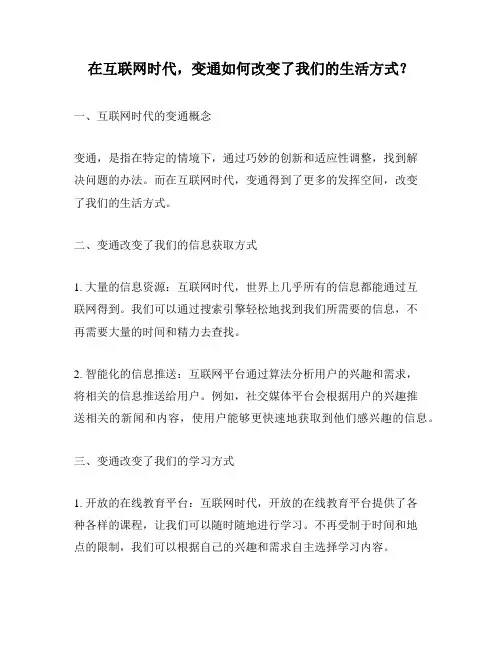 在互联网时代，变通如何改变了我们的生活方式？

一、互联网时代的变通概念

变通，是指在特定的情境下，通过巧妙的创新和适应性调整，找到解决问题的办法。而在互联网时代，变通得到了更多的发挥空间，改变了我们的生活方式。

二、变通改变了我们的信息获取方式

1. 大量的信息资源：互联网时代，世界上几乎所有的信息都能通过互联网得到。我们可以通过搜索引擎轻松地找到我们所需要的信息，不再需要大量的时间和精力去查找。

2. 智能化的信息推送：互联网平台通过算法分析用户的兴趣和需求，将相关的信息推送给用户。例如，社交媒体平台会根据用户的兴趣推送相关的新闻和内容，使用户能够更快速地获取到他们感兴趣的信息。

三、变通改变了我们的学习方式

1. 开放的在线教育平台：互联网时代，开放的在线教育平台提供了各种各样的课程，让我们可以随时随地进行学习。不再受制于时间和地点的限制，我们可以根据自己的兴趣和需求自主选择学习内容。